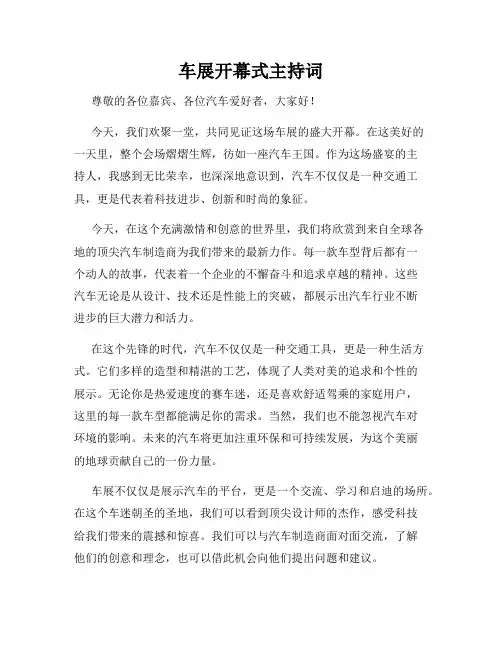 车展开幕式主持词

尊敬的各位嘉宾、各位汽车爱好者，大家好！

今天，我们欢聚一堂，共同见证这场车展的盛大开幕。在这美好的一天里，整个会场熠熠生辉，彷如一座汽车王国。作为这场盛宴的主持人，我感到无比荣幸，也深深地意识到，汽车不仅仅是一种交通工具，更是代表着科技进步、创新和时尚的象征。

今天，在这个充满激情和创意的世界里，我们将欣赏到来自全球各地的顶尖汽车制造商为我们带来的最新力作。每一款车型背后都有一个动人的故事，代表着一个企业的不懈奋斗和追求卓越的精神。这些汽车无论是从设计、技术还是性能上的突破，都展示出汽车行业不断进步的巨大潜力和活力。

在这个先锋的时代，汽车不仅仅是一种交通工具，更是一种生活方式。它们多样的造型和精湛的工艺，体现了人类对美的追求和个性的展示。无论你是热爱速度的赛车迷，还是喜欢舒适驾乘的家庭用户，这里的每一款车型都能满足你的需求。当然，我们也不能忽视汽车对环境的影响。未来的汽车将更加注重环保和可持续发展，为这个美丽的地球贡献自己的一份力量。

车展不仅仅是展示汽车的平台，更是一个交流、学习和启迪的场所。在这个车迷朝圣的圣地，我们可以看到顶尖设计师的杰作，感受科技给我们带来的震撼和惊喜。我们可以与汽车制造商面对面交流，了解他们的创意和理念，也可以借此机会向他们提出问题和建议。